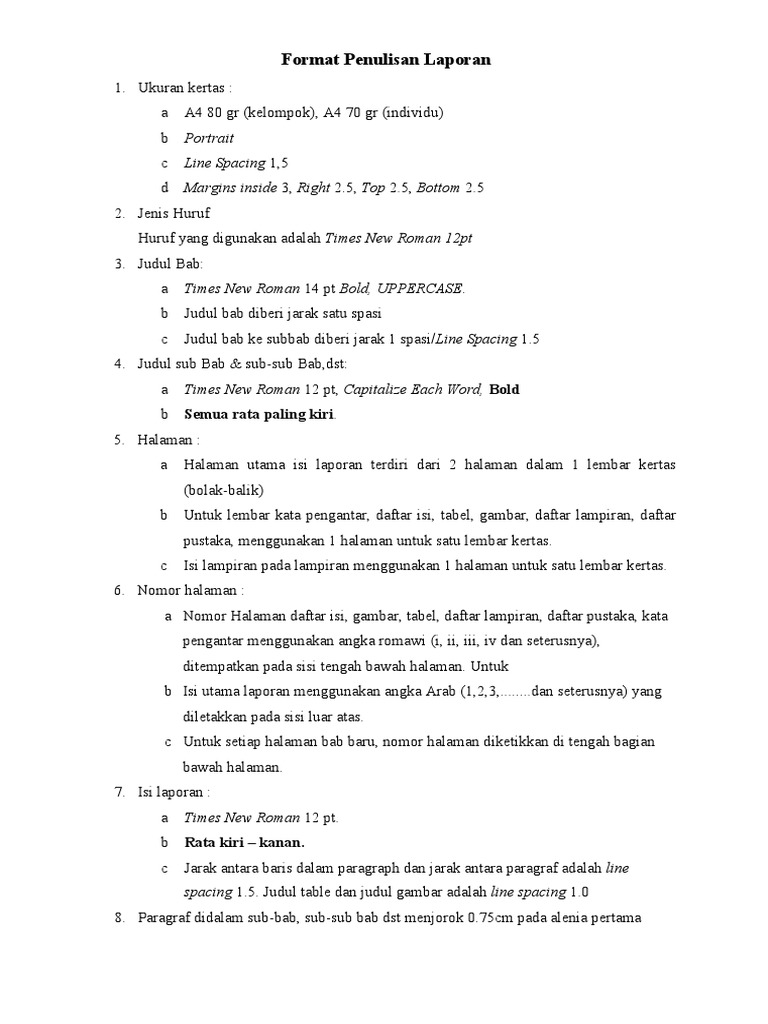 Format Penulisan Laporan

1. Ukuran kertas :

a A4 80 gr (kelompok), A4 70 gr (individu)

b Portrait

c Line Spacing 1,5

d Margins inside 3, Right 2.5, Top 2.5, Bottom 2.5

2. Jenis Huruf

Huruf yang digunakan adalah Times New Roman 12pt

3. Judul Bab:

a Times New Roman 14 pt Bold, UPPERCASE.

b Judul bab diberi jarak satu spasi

c Judul bab ke subbab diberi jarak 1 spasi/Line Spacing 1.5

4. Judul sub Bab & sub-sub Bab,dst:

a Times New Roman 12 pt, Capitalize Each Word, Bold

b Semua rata paling kiri.

5. Halaman :

a Halaman utama isi laporan terdiri dari 2 halaman dalam 1 lembar kertas (bolak-balik)

b Untuk lembar kata pengantar, daftar isi, tabel, gambar, daftar lampiran, daftar pustaka, menggunakan 1 halaman untuk satu lembar kertas.

c Isi lampiran pada lampiran menggunakan 1 halaman untuk satu lembar kertas.

6. Nomor halaman :

a Nomor Halaman daftar isi, gambar, tabel, daftar lampiran, daftar pustaka, kata pengantar menggunakan angka romawi (i, ii, iii, iv dan seterusnya), ditempatkan pada sisi tengah bawah halaman. Untuk

b Isi utama laporan menggunakan angka Arab (1,2,3,........dan seterusnya) yang diletakkan pada sisi luar atas.

c Untuk setiap halaman bab baru, nomor halaman diketikkan di tengah bagian bawah halaman.

7. Isi laporan :

a Times New Roman 12 pt.

b Rata kiri – kanan.

c Jarak antara baris dalam paragraph dan jarak antara paragraf adalah line spacing 1.5. Judul table dan judul gambar adalah line spacing 1.0

8. Paragraf didalam sub-bab, sub-sub bab dst menjorok 0.75cm pada alenia pertama